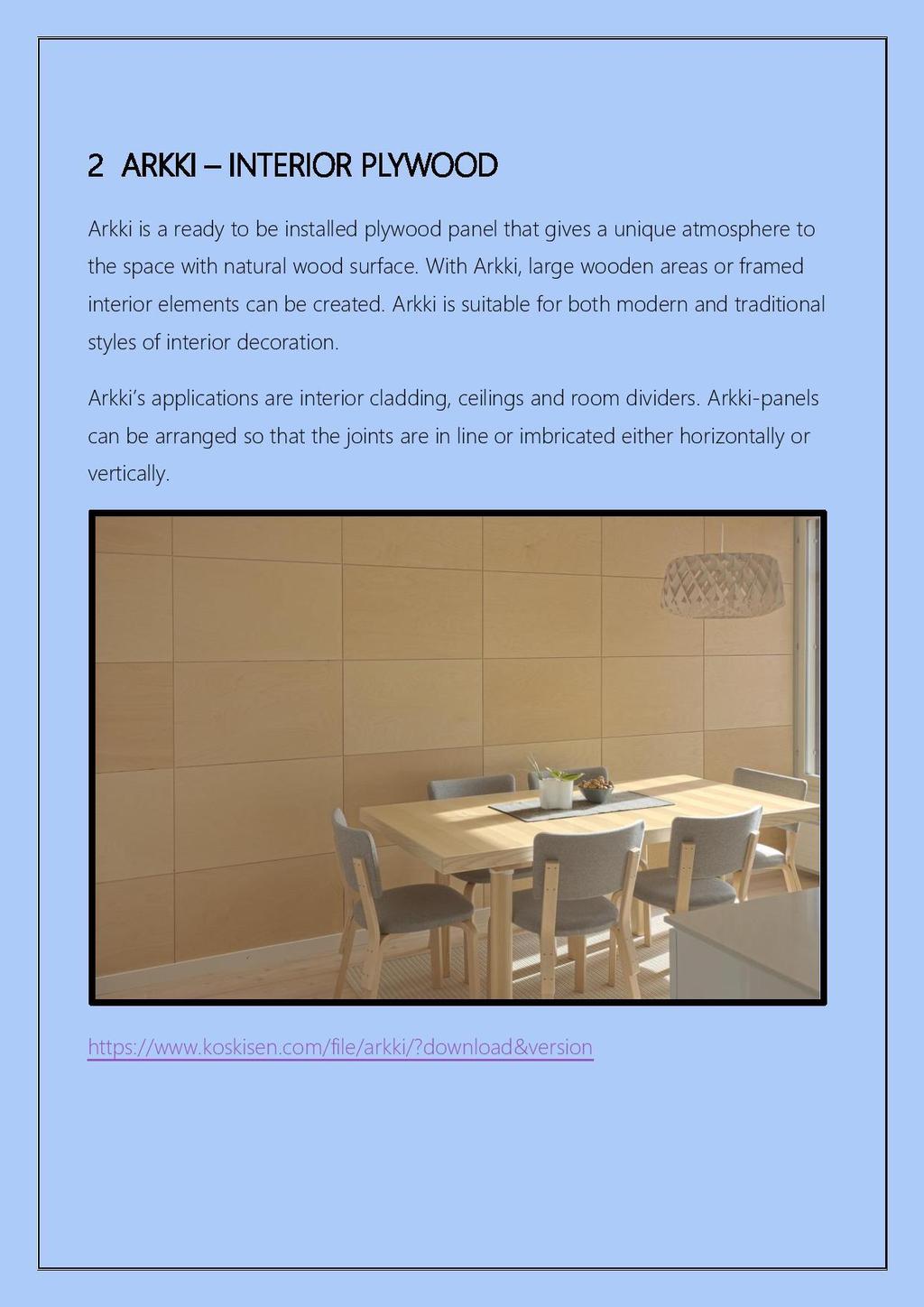 2 ARKKI – INTERIOR PLYWOOD

Arkki is a ready to be installed plywood panel that gives a unique atmosphere to the space with natural wood surface. With Arkki, large wooden areas or framed interior elements can be created. Arkki is suitable for both modern and traditional styles of interior decoration.

Arkki's applications are interior cladding, ceilings and room dividers. Arkki-panels can be arranged so that the joints are in line or imbricated either horizontally or vertically.

https://www.koskisen.com/file/arkki/?download&version